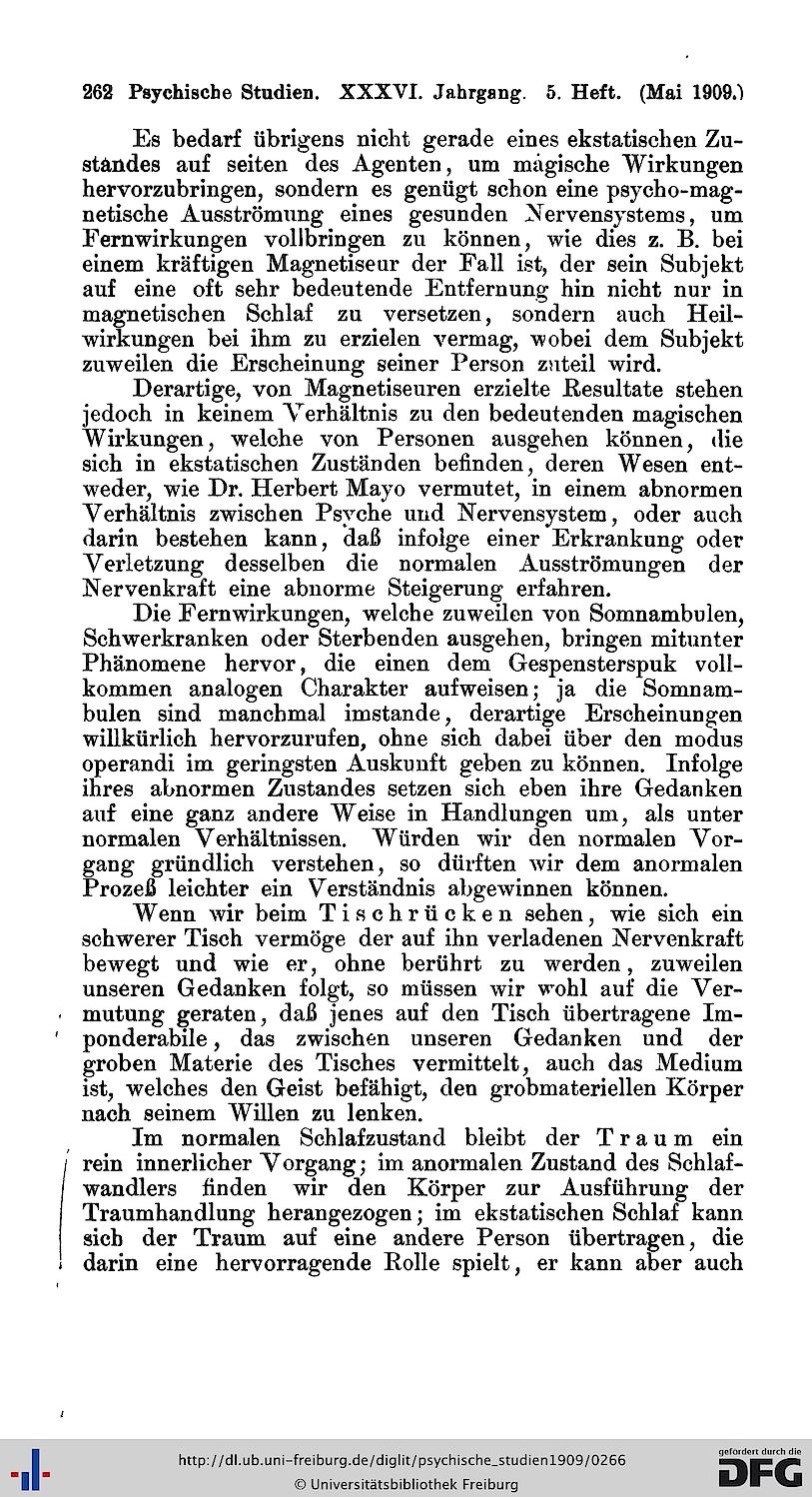 262 Psychische Studien. XXXVI. Jahrgang. 5. Heft. (Mai 1909.)

Es bedarf übrigens nicht gerade eines ekstatischen Zustandes auf seiten des Agenten, um magische Wirkungen hervorzubringen, sondern es genügt schon eine psycho-magnetische Ausströmung eines gesunden Nervensystems, um Fernwirkungen vollbringen zu können, wie dies z. B. bei einem kräftigen Magnetiseur der Fall ist, der sein Subjekt auf eine oft sehr bedeutende Entfernung hin nicht nur in magnetischen Schlaf zu versetzen, sondern auch Heilwirkungen bei ihm zu erzielen vermag, wobei dem Subjekt zuweilen die Erscheinung seiner Person zuteil wird.

Derartige, von Magnetiseuren erzielte Resultate stehen jedoch in keinem Verhältnis zu den bedeutenden magischen Wirkungen, welche von Personen ausgehen können, die sich in ekstatischen Zuständen befinden, deren Wesen entweder, wie Dr. Herbert Mayo vermutet, in einem abnormen Verhältnis zwischen Psyche und Nervensystem, oder auch darin bestehen kann, daß infolge einer Erkrankung oder Verletzung desselben die normalen Ausströmungen der Nervenkraft eine abnorme Steigerung erfahren.

Die Fernwirkungen, welche zuweilen von Somnambulen, Schwerkranken oder Sterbenden ausgehen, bringen mitunter Phänomene hervor, die einen dem Gespensterspuk vollkommen analogen Charakter aufweisen; ja die Somnambulen sind manchmal imstande, derartige Erscheinungen willkürlich hervorzurufen, ohne sich dabei über den modus operandi im geringsten Auskunft geben zu können. Infolge ihres abnormen Zustandes setzen sich eben ihre Gedanken auf eine ganz andere Weise in Handlungen um, als unter normalen Verhältnissen. Würden wir den normalen Vorgang gründlich verstehen, so dürften wir dem anormalen Prozeß leichter ein Verständnis abgewinnen können.

Wenn wir beim Tischrücken sehen, wie sich ein schwerer Tisch vermöge der auf ihn verladenen Nervenkraft bewegt und wie er, ohne berührt zu werden, zuweilen unseren Gedanken folgt, so müssen wir wohl auf die Vermutung geraten, daß jenes auf den Tisch übertragene Imponderabile, das zwischen unseren Gedanken und der groben Materie des Tisches vermittelt, auch das Medium ist, welches den Geist befähigt, den grobmateriellen Körper nach seinem Willen zu lenken.

Im normalen Schlafzustand bleibt der Traum ein rein innerlicher Vorgang; im anormalen Zustand des Schlafwandlers finden wir den Körper zur Ausführung der Traumhandlung herangezogen; im ekstatischen Schlaf kann sich der Traum auf eine andere Person übertragen, die darin eine hervorragende Rolle spielt, er kann aber auch

http://dl.ub.uni-freiburg.de/diglit/psychische_studien1909/0266
© Universitätsbibliothek Freiburg
gefördert durch die DFG